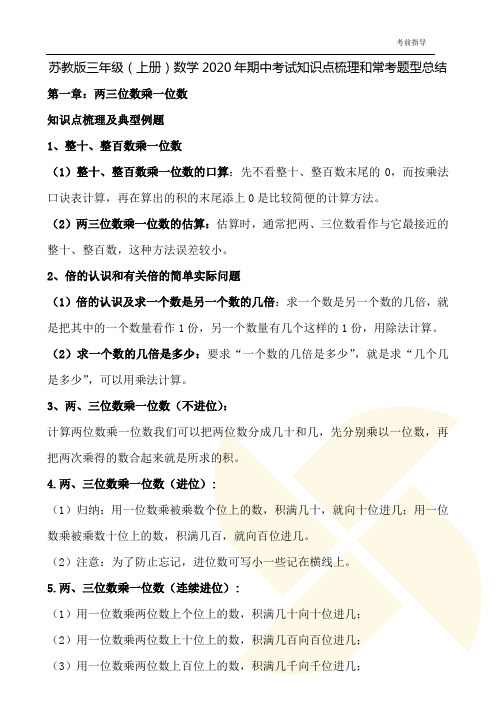 考前指导

苏教版三年级（上册）数学 2020 年期中考试知识点梳理和常考题型总结

第一章：两三位数乘一位数

知识点梳理及典型例题

1、整十、整百数乘一位数

（1）整十、整百数乘一位数的口算：先不看整十、整百数末尾的 0，而按乘法口诀表计算，再在算出的积的末尾添上 0 是比较简便的计算方法。

（2）两三位数乘一位数的估算：估算时，通常把两、三位数看作与它最接近的整十、整百数，这种方法误差较小。

2、倍的认识和有关倍的简单实际问题

（1）倍的认识及求一个数是另一个数的几倍：求一个数是另一个数的几倍，就是把其中的一个数量看作 1 份，另一个数量有几个这样的 1 份，用除法计算。

（2）求一个数的几倍是多少：要求“一个数的几倍是多少”，就是求“几个几是多少”，可以用乘法计算。

3、两、三位数乘一位数（不进位）：

计算两位数乘一位数我们可以把两位数分成几十和几，先分别乘以一位数，再把两次乘得的数合起来就是所求的积。

4.两、三位数乘一位数（进位）：

（1）归纳：用一位数乘被乘数个位上的数，积满几十，就向十位进几；用一位数乘被乘数十位上的数，积满几百，就向百位进几。

（2）注意：为了防止忘记，进位数可写小一些记在横线上。

5.两、三位数乘一位数（连续进位）：

（1）用一位数乘两位数上个位上的数，积满几十向十位进几；

（2）用一位数乘两位数上十位上的数，积满几百向百位进几；

（3）用一位数乘两位数上百位上的数，积满几千向千位进几；